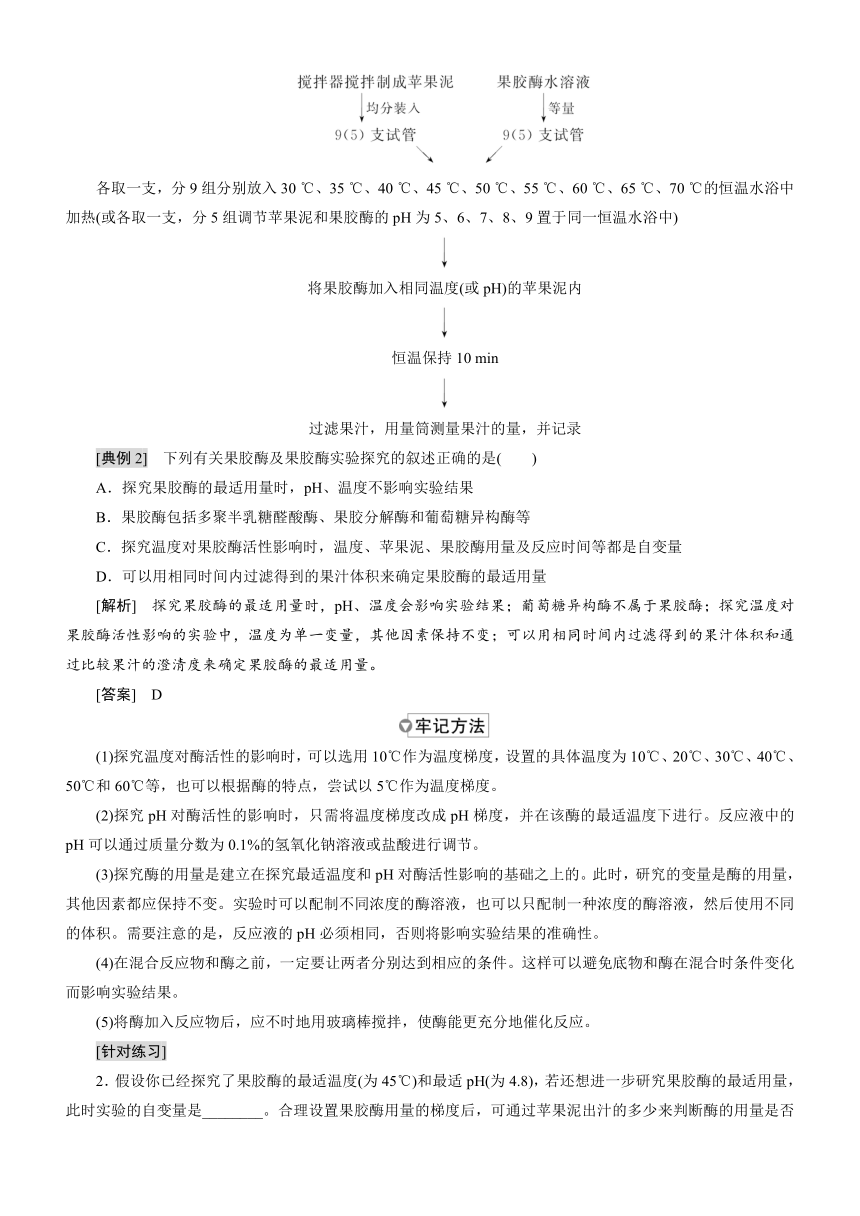 搅拌器搅拌制成苹果泥

均分装入

9(5) 支试管

果胶酶水溶液

等量

9(5) 支试管

各取一支，分 9 组分别放入 30 ℃、35 ℃、40 ℃、45 ℃、50 ℃、55 ℃、60 ℃、65 ℃、70 ℃的恒温水浴中加热(或各取一支，分 5 组调节苹果泥和果胶酶的 pH 为 5、6、7、8、9 置于同一恒温水浴中)

将果胶酶加入相同温度(或 pH)的苹果泥内

恒温保持 10 min

过滤果汁，用量筒测量果汁的量，并记录

[典例 2]　下列有关果胶酶及果胶酶实验探究的叙述正确的是(　　)

A．探究果胶酶的最适用量时，pH、温度不影响实验结果

B．果胶酶包括多聚半乳糖醛酸酶、果胶分解酶和葡萄糖异构酶等

C．探究温度对果胶酶活性影响时，温度、苹果泥、果胶酶用量及反应时间等都是自变量

D．可以用相同时间内过滤得到的果汁体积来确定果胶酶的最适用量

[解析]　探究果胶酶的最适用量时，pH、温度会影响实验结果；葡萄糖异构酶不属于果胶酶；探究温度对果胶酶活性影响的实验中，温度为单一变量，其他因素保持不变；可以用相同时间内过滤得到的果汁体积和通过比较果汁的澄清度来确定果胶酶的最适用量。

[答案]　D

牢记方法

(1)探究温度对酶活性的影响时，可以选用 10℃作为温度梯度，设置的具体温度为 10℃、20℃、30℃、40℃、50℃和 60℃等，也可以根据酶的特点，尝试以 5℃作为温度梯度。

(2)探究 pH 对酶活性的影响时，只需将温度梯度改成 pH 梯度，并在该酶的最适温度下进行。反应液中的 pH 可以通过质量分数为 0.1%的氢氧化钠溶液或盐酸进行调节。

(3)探究酶的用量是建立在探究最适温度和 pH 对酶活性影响的基础之上的。此时，研究的变量是酶的用量，其他因素都应保持不变。实验时可以配制不同浓度的酶溶液，也可以只配制一种浓度的酶溶液，然后使用不同的体积。需要注意的是，反应液的 pH 必须相同，否则将影响实验结果的准确性。

(4)在混合反应物和酶之前，一定要让两者分别达到相应的条件。这样可以避免底物和酶在混合时条件变化而影响实验结果。

(5)将酶加入反应物后，应不时地用玻璃棒搅拌，使酶能更充分地催化反应。

[针对练习]

2．假设你已经探究了果胶酶的最适温度(为 45℃)和最适 pH(为 4.8)，若还想进一步研究果胶酶的最适用量，此时实验的自变量是________。合理设置果胶酶用量的梯度后，可通过苹果泥出汁的多少来判断酶的用量是否